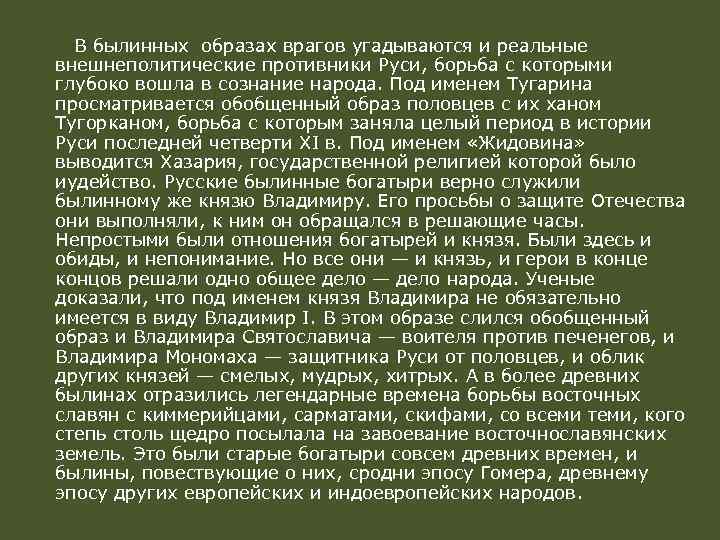 В былинных образах врагов угадываются и реальные внешнеполитические противники Руси, борьба с которыми глубоко вошла в сознание народа. Под именем Тугарина просматривается обобщенный образ половцев с их ханом Тугорканом, борьба с которым заняла целый период в истории Руси последней четверти XI в. Под именем «Жидовина» выводится Хазария, государственной религией которой было иудейство. Русские былинные богатыри верно служили былинному же князю Владимиру. Его просьбы о защите Отечества они выполняли, к ним он обращался в решающие часы. Непростыми были отношения богатырей и князя. Были здесь и обиды, и непонимание. Но все они — и князь, и герои в конце концов решали одно общее дело — дело народа. Ученые доказали, что под именем князя Владимира не обязательно имеется в виду Владимир I. В этом образе слился обобщенный образ и Владимира Святославича — воителя против печенегов, и Владимира Мономаха — защитника Руси от половцев, и облик других князей — смелых, мудрых, хитрых. А в более древних былинах отразились легендарные времена борьбы восточных славян с киммерийцами, сарматами, скифами, со всеми теми, кого степь столь щедро посылала на завоевание восточнославянских земель. Это были старые богатыри совсем древних времен, и былины, повествующие о них, сродни эпосу Гомера, древнему эпосу других европейских и индоевропейских народов.